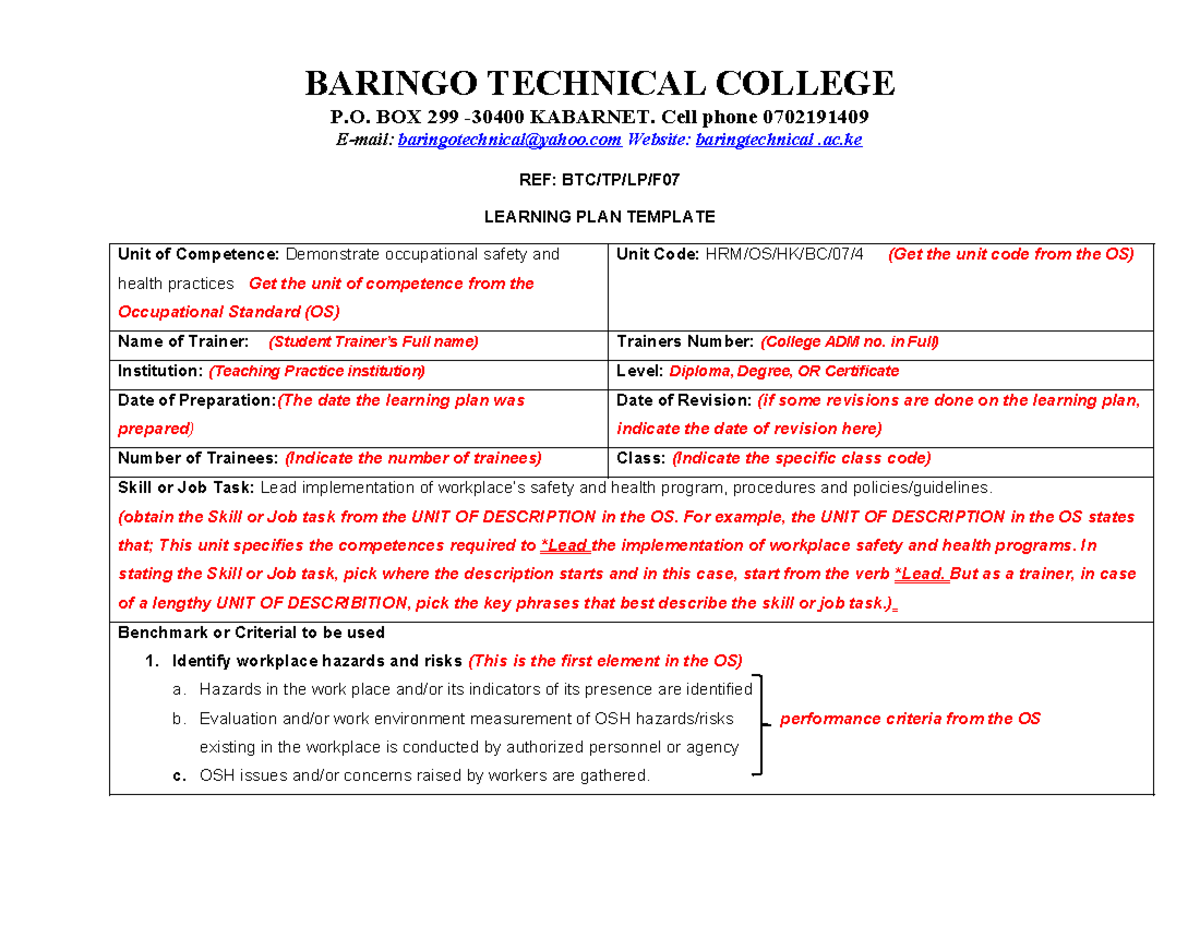 BARINGO TECHNICAL COLLEGE

P.O. BOX 299 -30400 KABARNET. Cell phone 0702191409

E-mail: baringotechnical@yahoo.com Website: baringtechnical .ac.ke

REF: BTC/TP/LP/F07

LEARNING PLAN TEMPLATE

| Unit of Competence: Demonstrate occupational safety and health practices Get the unit of competence from the Occupational Standard (OS) | Unit Code: HRM/OS/HK/BC/07/4 (Get the unit code from the OS) |
|---|---|
| Name of Trainer: (Student Trainer's Full name) | Trainers Number: (College ADM no. in Full) |
| Institution: (Teaching Practice institution) | Level: Diploma, Degree, OR Certificate |
| Date of Preparation:(The date the learning plan was prepared) | Date of Revision: (if some revisions are done on the learning plan, indicate the date of revision here) |
| Number of Trainees: (Indicate the number of trainees) | Class: (Indicate the specific class code) |

Skill or Job Task: Lead implementation of workplace's safety and health program, procedures and policies/guidelines.
(obtain the Skill or Job task from the UNIT OF DESCRIPTION in the OS. For example, the UNIT OF DESCRIPTION in the OS states that; This unit specifies the competences required to *Lead the implementation of workplace safety and health programs. In stating the Skill or Job task, pick where the description starts and in this case, start from the verb *Lead. But as a trainer, in case of a lengthy UNIT OF DESCRIBITION, pick the key phrases that best describe the skill or job task.).

Benchmark or Criterial to be used
1. Identify workplace hazards and risks (This is the first element in the OS)
a. Hazards in the work place and/or its indicators of its presence are identified
b. Evaluation and/or work environment measurement of OSH hazards/risks existing in the workplace is conducted by authorized personnel or agency
c. OSH issues and/or concerns raised by workers are gathered.

performance criteria from the OS